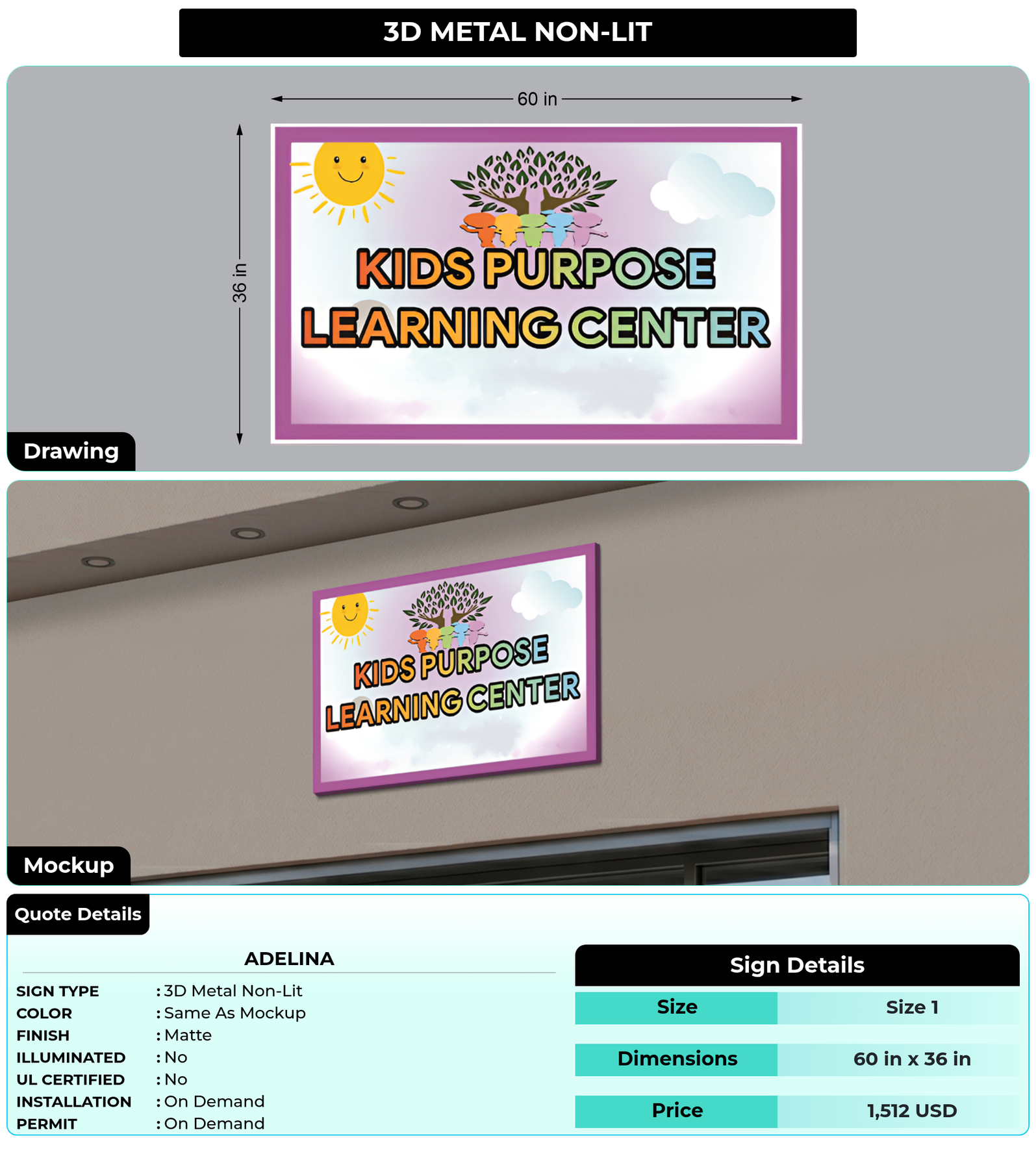 3D METAL NON-LIT

60 in

36 in

KIDS PURPOSE LEARNING CENTER

Drawing

KIDS PURPOSE LEARNING CENTER

Mockup

Quote Details

ADELINA

SIGN TYPE : 3D Metal Non-Lit
COLOR : Same As Mockup
FINISH : Matte
ILLUMINATED : No
UL CERTIFIED : No
INSTALLATION : On Demand
PERMIT : On Demand

Sign Details

| Size | Size 1 |
|---|---|
| Dimensions | 60 in x 36 in |
| Price | 1,512 USD |